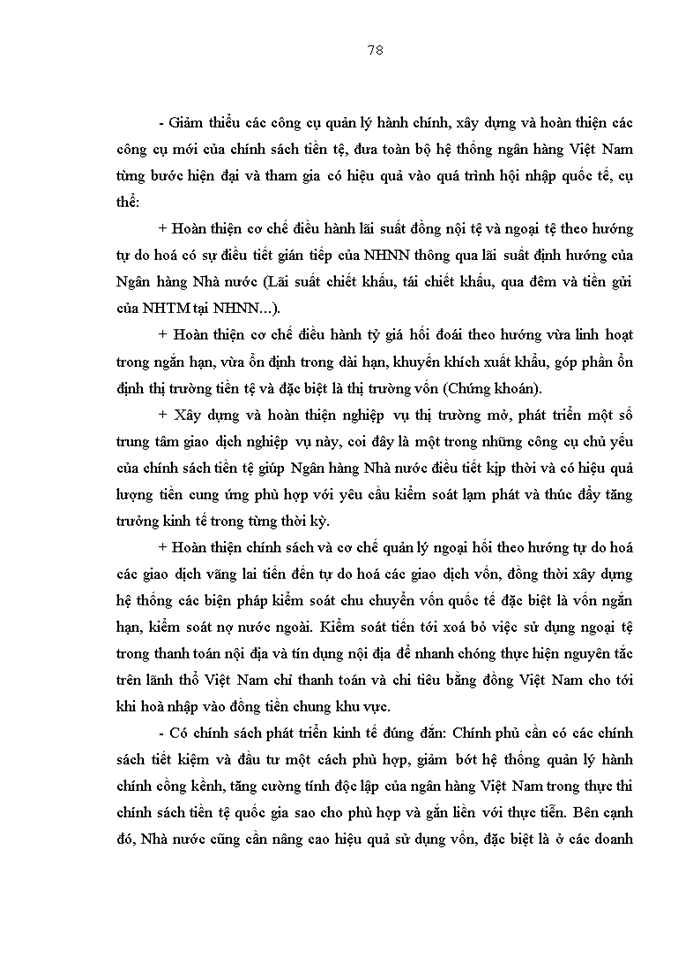 78

- Giảm thiểu các công cụ quản lý hành chính, xây dựng và hoàn thiện các công cụ mới của chính sách tiền tệ, đưa toàn bộ hệ thống ngân hàng Việt Nam từng bước hiện đại và tham gia có hiệu quả vào quá trình hội nhập quốc tế, cụ thể:

+ Hoàn thiện cơ chế điều hành lãi suất đồng nội tệ và ngoại tệ theo hướng tự do hoá có sự điều tiết gián tiếp của NHNN thông qua lãi suất định hướng của Ngân hàng Nhà nước (Lãi suất chiết khấu, tái chiết khấu, qua đêm và tiền gửi của NHTM tại NHNN...).

+ Hoàn thiện cơ chế điều hành tỷ giá hối đoái theo hướng vừa linh hoạt trong ngắn hạn, vừa ổn định trong dài hạn, khuyến khích xuất khẩu, góp phần ổn định thị trường tiền tệ và đặc biệt là thị trường vốn (Chứng khoán).

+ Xây dựng và hoàn thiện nghiệp vụ thị trường mở, phát triển một số trung tâm giao dịch nghiệp vụ này, coi đây là một trong những công cụ chủ yếu của chính sách tiền tệ giúp Ngân hàng Nhà nước điều tiết kịp thời và có hiệu quả lượng tiền cung ứng phù hợp với yêu cầu kiểm soát lạm phát và thúc đẩy tăng trưởng kinh tế trong từng thời kỳ.

+ Hoàn thiện chính sách và cơ chế quản lý ngoại hối theo hướng tự do hoá các giao dịch vãng lai tiến đến tự do hoá các giao dịch vốn, đồng thời xây dựng hệ thống các biện pháp kiểm soát chu chuyển vốn quốc tế đặc biệt là vốn ngắn hạn, kiểm soát nợ nước ngoài. Kiểm soát tiến tới xoá bỏ việc sử dụng ngoại tệ trong thanh toán nội địa và tín dụng nội địa để nhanh chóng thực hiện nguyên tắc trên lãnh thổ Việt Nam chỉ thanh toán và chi tiêu bằng đồng Việt Nam cho tới khi hoà nhập vào đồng tiền chung khu vực.

- Có chính sách phát triển kinh tế đúng đắn: Chính phủ cần có các chính sách tiết kiệm và đầu tư một cách phù hợp, giảm bớt hệ thống quản lý hành chính cồng kềnh, tăng cường tính độc lập của ngân hàng Việt Nam trong thực thi chính sách tiền tệ quốc gia sao cho phù hợp và gắn liền với thực tiễn. Bên cạnh đó, Nhà nước cũng cần nâng cao hiệu quả sử dụng vốn, đặc biệt là ở các doanh